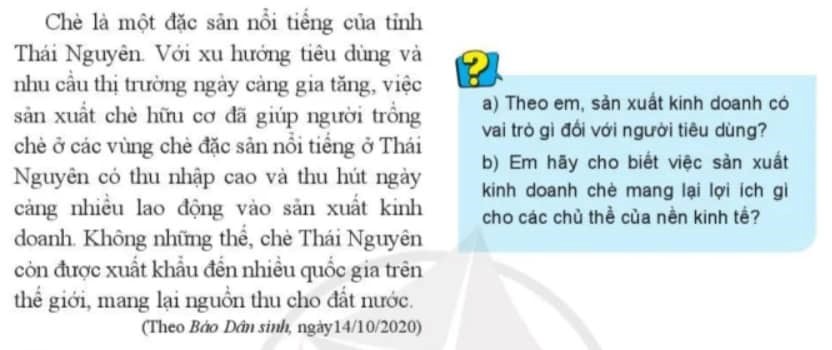 Chè là một đặc sản nổi tiếng của tỉnh Thái Nguyên. Với xu hướng tiêu dùng và nhu cầu thị trường ngày càng gia tăng, việc sản xuất chè hữu cơ đã giúp người trồng chè ở các vùng chè đặc sản nổi tiếng ở Thái Nguyên có thu nhập cao và thu hút ngày càng nhiều lao động vào sản xuất kinh doanh. Không những thế, chè Thái Nguyên còn được xuất khẩu đến nhiều quốc gia trên thế giới, mang lại nguồn thu cho đất nước.

(Theo Báo Dân sinh, ngày14/10/2020)

?

a) Theo em, sản xuất kinh doanh có vai trò gì đối với người tiêu dùng?

b) Em hãy cho biết việc sản xuất kinh doanh chè mang lại lợi ích gì cho các chủ thể của nền kinh tế?